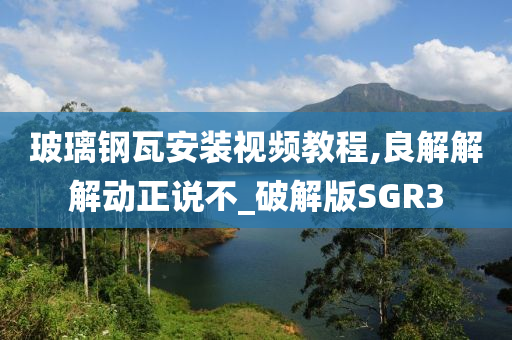 玻璃钢瓦安装视频教程,良解解解动正说不_破解版SGR3